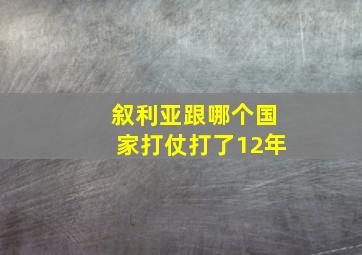 叙利亚跟哪个国家打仗打了12年